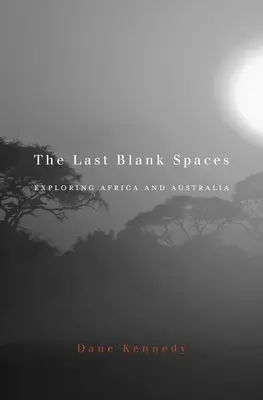 The Last Blank Spaces

EXPLORING AFRICA AND AUSTRALIA

Dane Kennedy